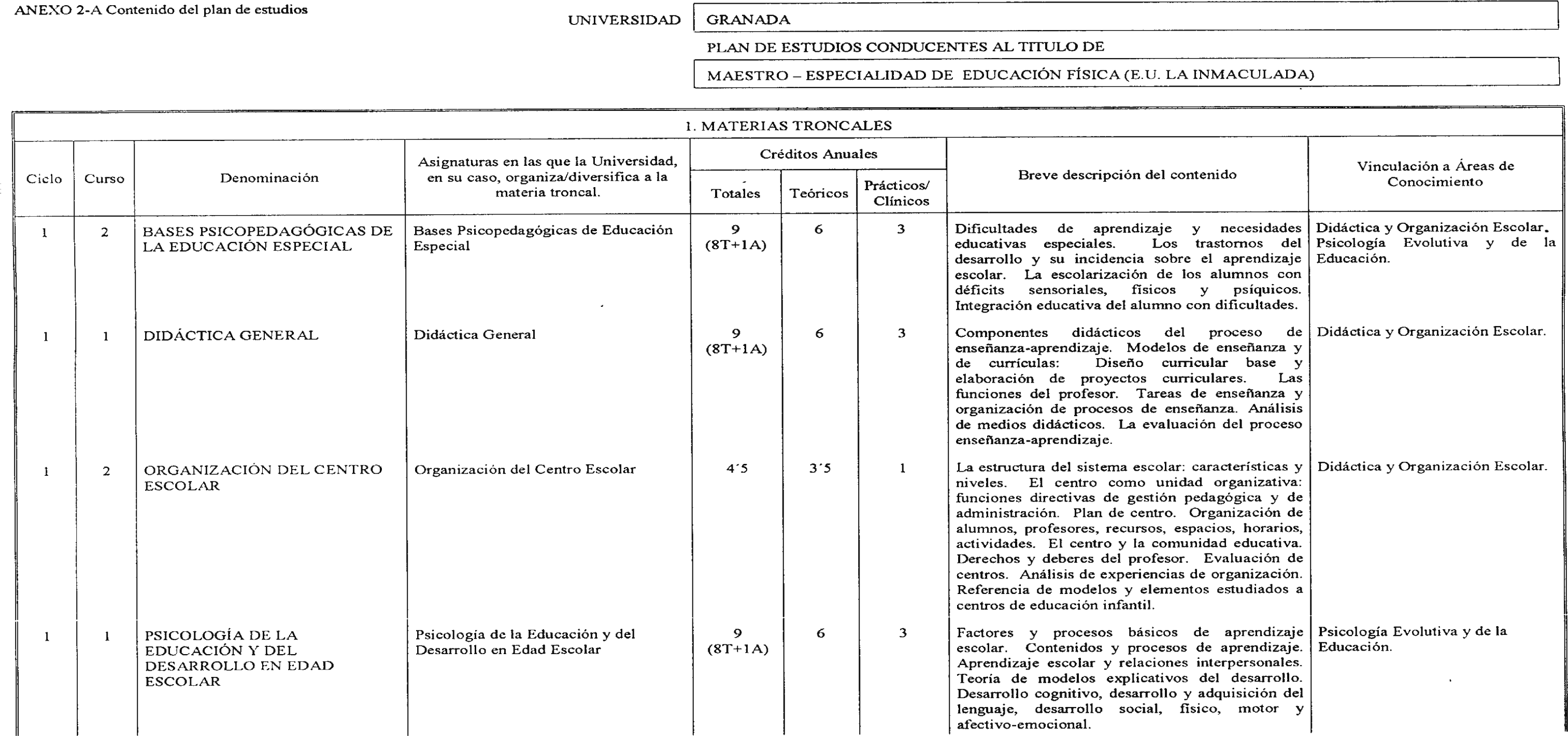 ANEXO 2-A Contenido del plan de estudios

UNIVERSIDAD GRANADA

PLAN DE ESTUDIOS CONDUCENTES AL TITULO DE

MAESTRO – ESPECIALIDAD DE EDUCACIÓN FÍSICA (E.U. LA INMACULADA)

1. MATERIAS TRONCALES

| Ciclo | Curso | Denominación | Asignaturas en las que la Universidad, en su caso, organiza/diversifica a la materia troncal. | Créditos Anuales Totales | Créditos Anuales Teóricos | Créditos Anuales Prácticos/ Clínicos | Breve descripción del contenido | Vinculación a Áreas de Conocimiento |
|---|---|---|---|---|---|---|---|---|
| 1 | 2 | BASES PSICOPEDAGÓGICAS DE LA EDUCACIÓN ESPECIAL | Bases Psicopedagógicas de Educación Especial | 9 (8T+1A) | 6 | 3 | Dificultades de aprendizaje y necesidades educativas especiales. Los trastornos del desarrollo y su incidencia sobre el aprendizaje escolar. La escolarización de los alumnos con déficits sensoriales, físicos y psíquicos. Integración educativa del alumno con dificultades. | Didáctica y Organización Escolar. Psicología Evolutiva y de la Educación. |
| 1 | 1 | DIDÁCTICA GENERAL | Didáctica General | 9 (8T+1A) | 6 | 3 | Componentes didácticos del proceso de enseñanza-aprendizaje. Modelos de enseñanza y de currículas: Diseño curricular base y elaboración de proyectos curriculares. Las funciones del profesor. Tareas de enseñanza y organización de procesos de enseñanza. Análisis de medios didácticos. La evaluación del proceso enseñanza-aprendizaje. | Didáctica y Organización Escolar. |
| 1 | 2 | ORGANIZACIÓN DEL CENTRO ESCOLAR | Organización del Centro Escolar | 4´5 | 3´5 | 1 | La estructura del sistema escolar: características y niveles. El centro como unidad organizativa: funciones directivas de gestión pedagógica y de administración. Plan de centro. Organización de alumnos, profesores, recursos, espacios, horarios, actividades. El centro y la comunidad educativa. Derechos y deberes del profesor. Evaluación de centros. Análisis de experiencias de organización. Referencia de modelos y elementos estudiados a centros de educación infantil. | Didáctica y Organización Escolar. |
| 1 | 1 | PSICOLOGÍA DE LA EDUCACIÓN Y DEL DESARROLLO EN EDAD ESCOLAR | Psicología de la Educación y del Desarrollo en Edad Escolar | 9 (8T+1A) | 6 | 3 | Factores y procesos básicos de aprendizaje escolar. Contenidos y procesos de aprendizaje. Aprendizaje escolar y relaciones interpersonales. Teoría de modelos explicativos del desarrollo. Desarrollo cognitivo, desarrollo y adquisición del lenguaje, desarrollo social, físico, motor y afectivo-emocional. | Psicología Evolutiva y de la Educación. |